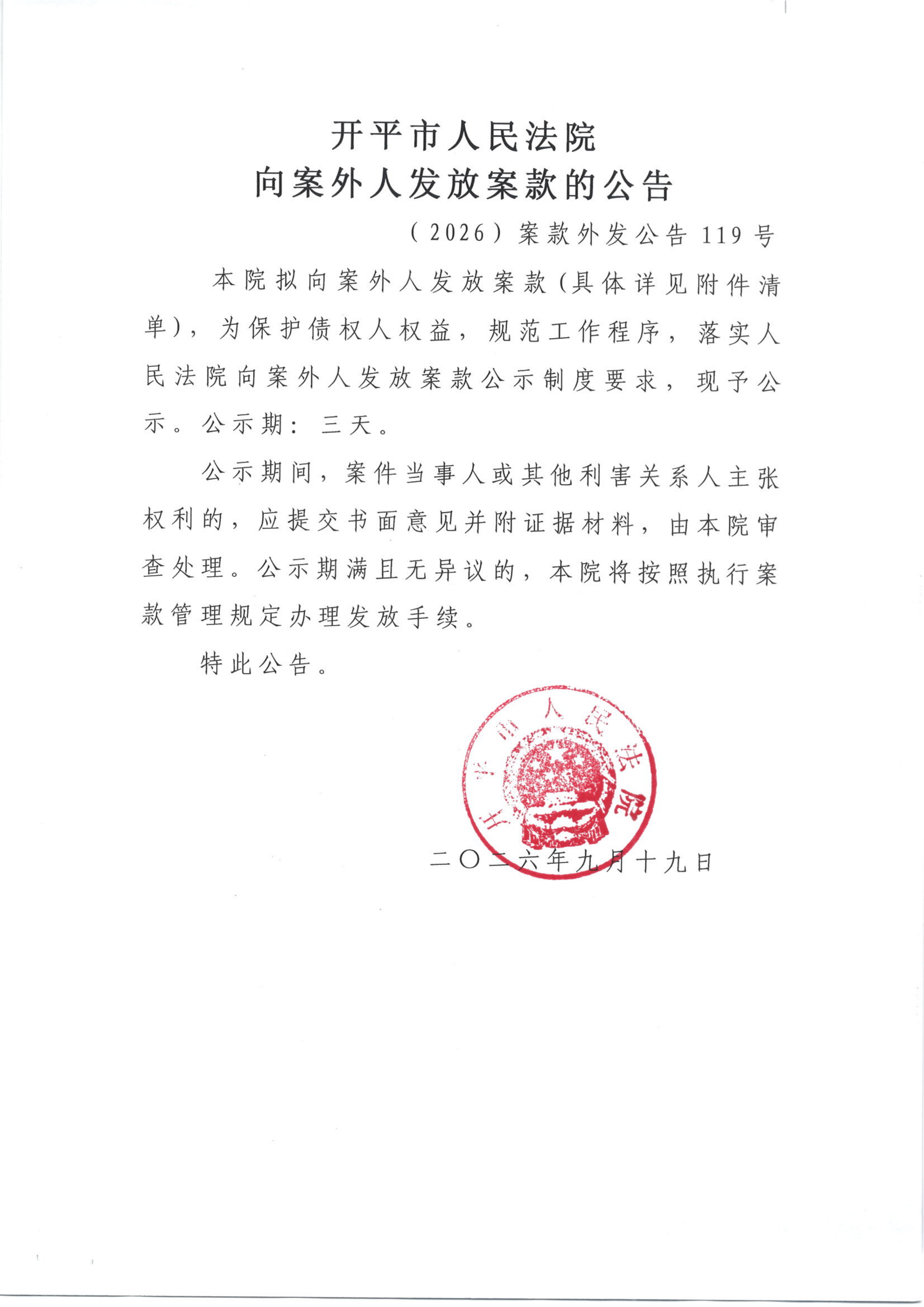 开平市人民法院
向案外人发放案款的公告

（2026）案款外发公告119号

本院拟向案外人发放案款（具体详见附件清单），为保护债权人权益，规范工作程序，落实人民法院向案外人发放案款公示制度要求，现予公示。公示期：三天。

公示期间，案件当事人或其他利害关系人主张权利的，应提交书面意见并附证据材料，由本院审查处理。公示期满且无异议的，本院将按照执行案款管理规定办理发放手续。

特此公告。

开平市人民法院

二〇二六年九月十九日